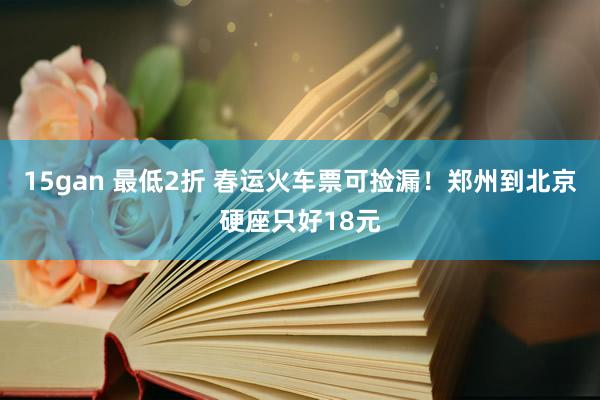 15gan 最低2折 春运火车票可捡漏！郑州到北京硬座只好18元